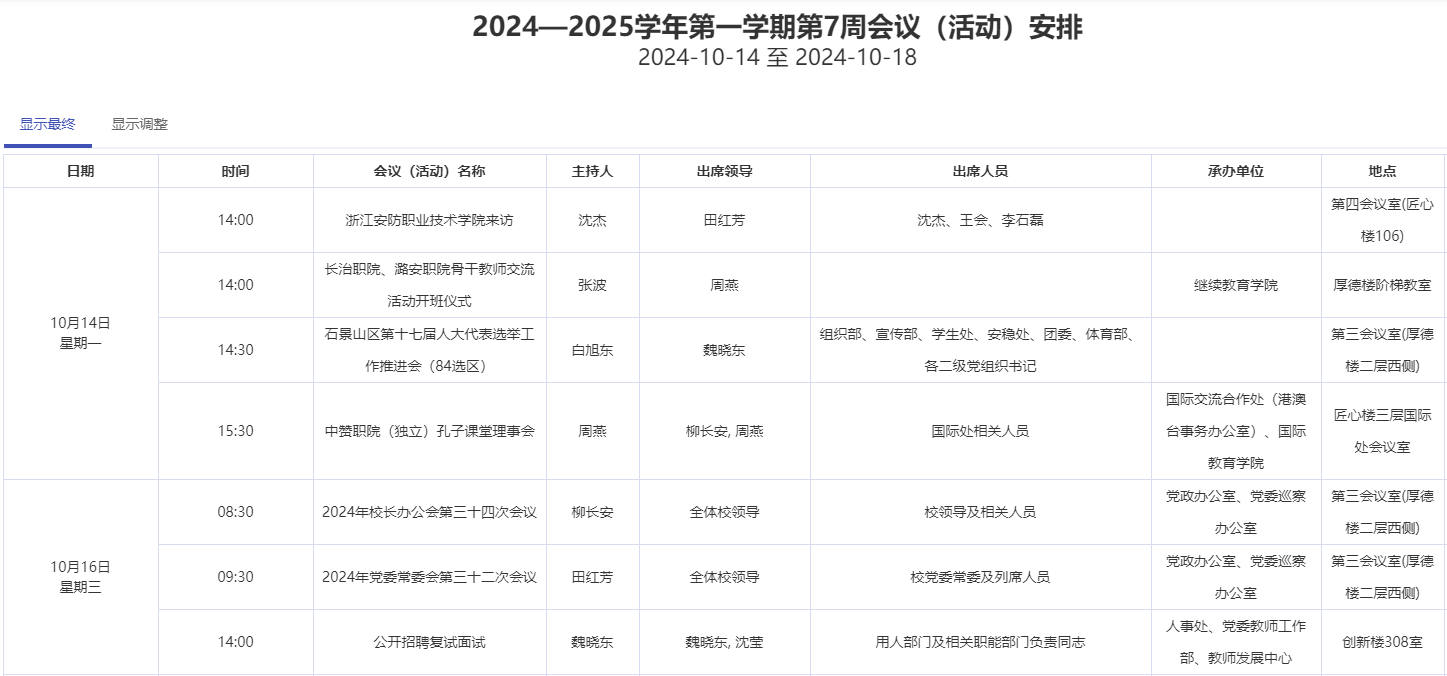 2024—2025学年第一学期第7周会议（活动）安排
2024-10-14 至 2024-10-18

显示最终　显示调整

| 日期 | 时间 | 会议（活动）名称 | 主持人 | 出席领导 | 出席人员 | 承办单位 | 地点 |
|---|---|---|---|---|---|---|---|
| 10月14日 星期一 | 14:00 | 浙江安防职业技术学院来访 | 沈杰 | 田红芳 | 沈杰、王会、李石磊 | | 第四会议室(匠心楼106) |
| | 14:00 | 长治职院、潞安职院骨干教师交流活动开班仪式 | 张波 | 周燕 | | 继续教育学院 | 厚德楼阶梯教室 |
| | 14:30 | 石景山区第十七届人大代表选举工作推进会（84选区） | 白旭东 | 魏晓东 | 组织部、宣传部、学生处、安稳处、团委、体育部、各二级党组织书记 | | 第三会议室(厚德楼二层西侧) |
| | 15:30 | 中赞职院（独立）孔子课堂理事会 | 周燕 | 柳长安, 周燕 | 国际处相关人员 | 国际交流合作处（港澳台事务办公室）、国际教育学院 | 匠心楼三层国际处会议室 |
| 10月16日 星期三 | 08:30 | 2024年校长办公会第三十四次会议 | 柳长安 | 全体校领导 | 校领导及相关人员 | 党政办公室、党委巡察办公室 | 第三会议室(厚德楼二层西侧) |
| | 09:30 | 2024年党委常委会第三十二次会议 | 田红芳 | 全体校领导 | 校党委常委及列席人员 | 党政办公室、党委巡察办公室 | 第三会议室(厚德楼二层西侧) |
| | 14:00 | 公开招聘复试面试 | 魏晓东 | 魏晓东, 沈莹 | 用人部门及相关职能部门负责同志 | 人事处、党委教师工作部、教师发展中心 | 创新楼308室 |